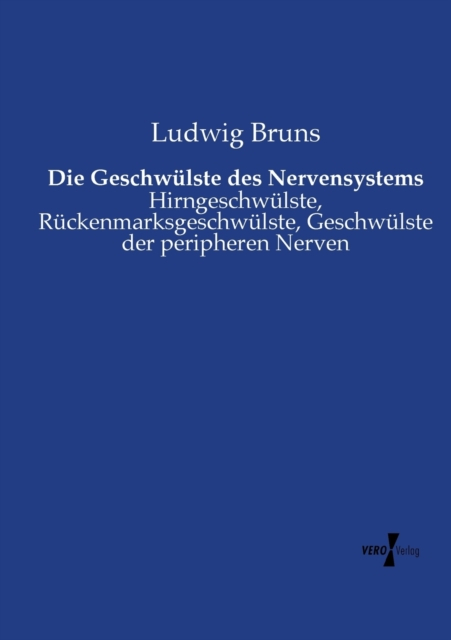 Ludwig Bruns

Die Geschwülste des Nervensystems
Hirngeschwülste, Rückenmarksgeschwülste, Geschwülste der peripheren Nerven

VERO Verlag